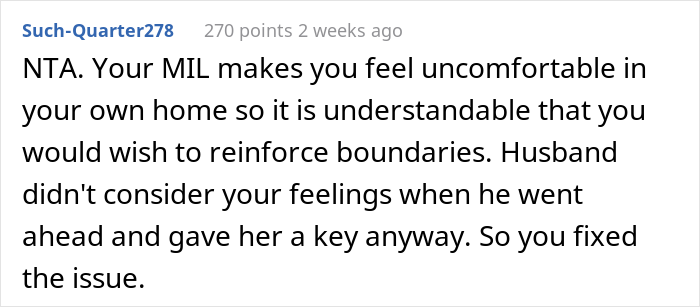 Such-Quarter278 270 points 2 weeks ago

NTA. Your MIL makes you feel uncomfortable in your own home so it is understandable that you would wish to reinforce boundaries. Husband didn't consider your feelings when he went ahead and gave her a key anyway. So you fixed the issue.